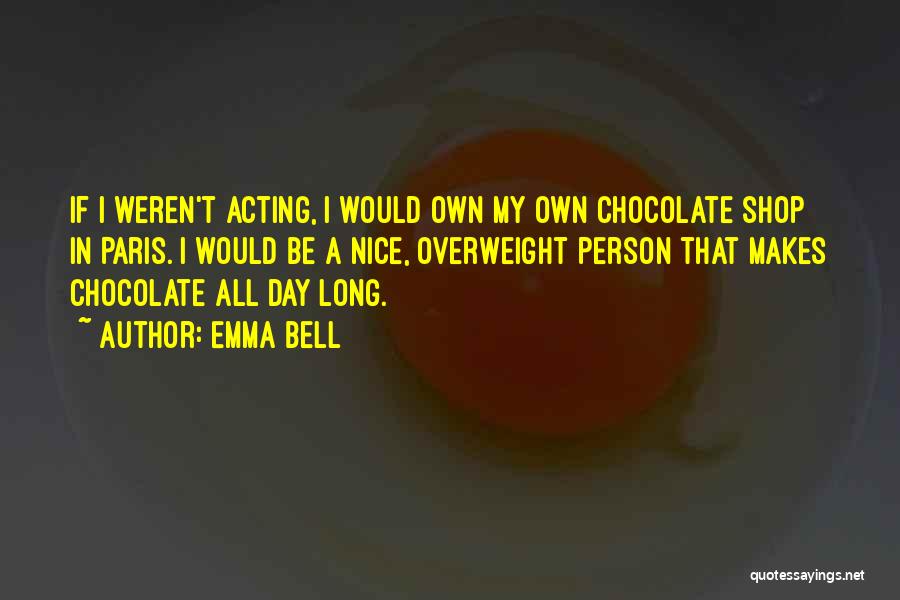 IF I WEREN'T ACTING, I WOULD OWN MY OWN CHOCOLATE SHOP IN PARIS. I WOULD BE A NICE, OVERWEIGHT PERSON THAT MAKES CHOCOLATE ALL DAY LONG.

~ AUTHOR: EMMA BELL

quotessayings.net